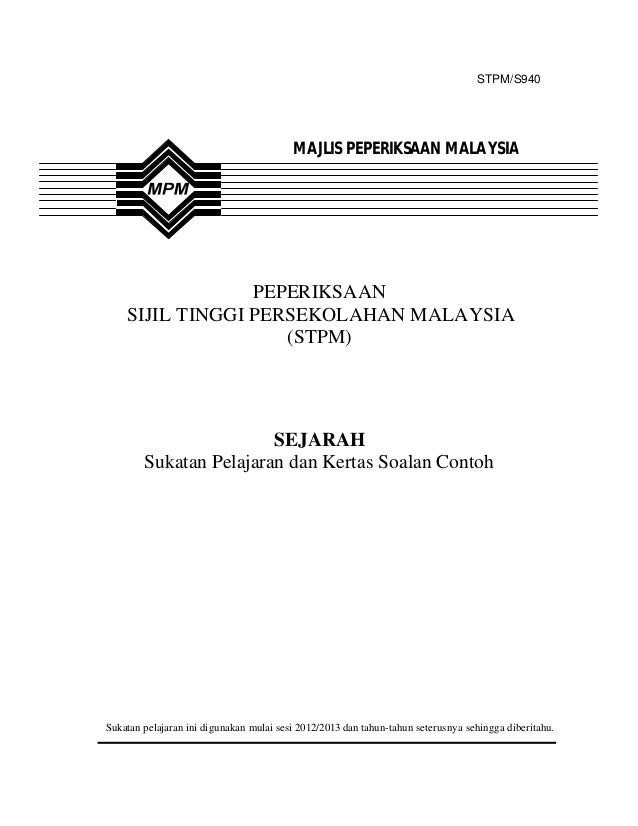 STPM/S940

MAJLIS PEPERIKSAAN MALAYSIA

MPM

PEPERIKSAAN
SIJIL TINGGI PERSEKOLAHAN MALAYSIA
(STPM)

SEJARAH
Sukatan Pelajaran dan Kertas Soalan Contoh

Sukatan pelajaran ini digunakan mulai sesi 2012/2013 dan tahun-tahun seterusnya sehingga diberitahu.